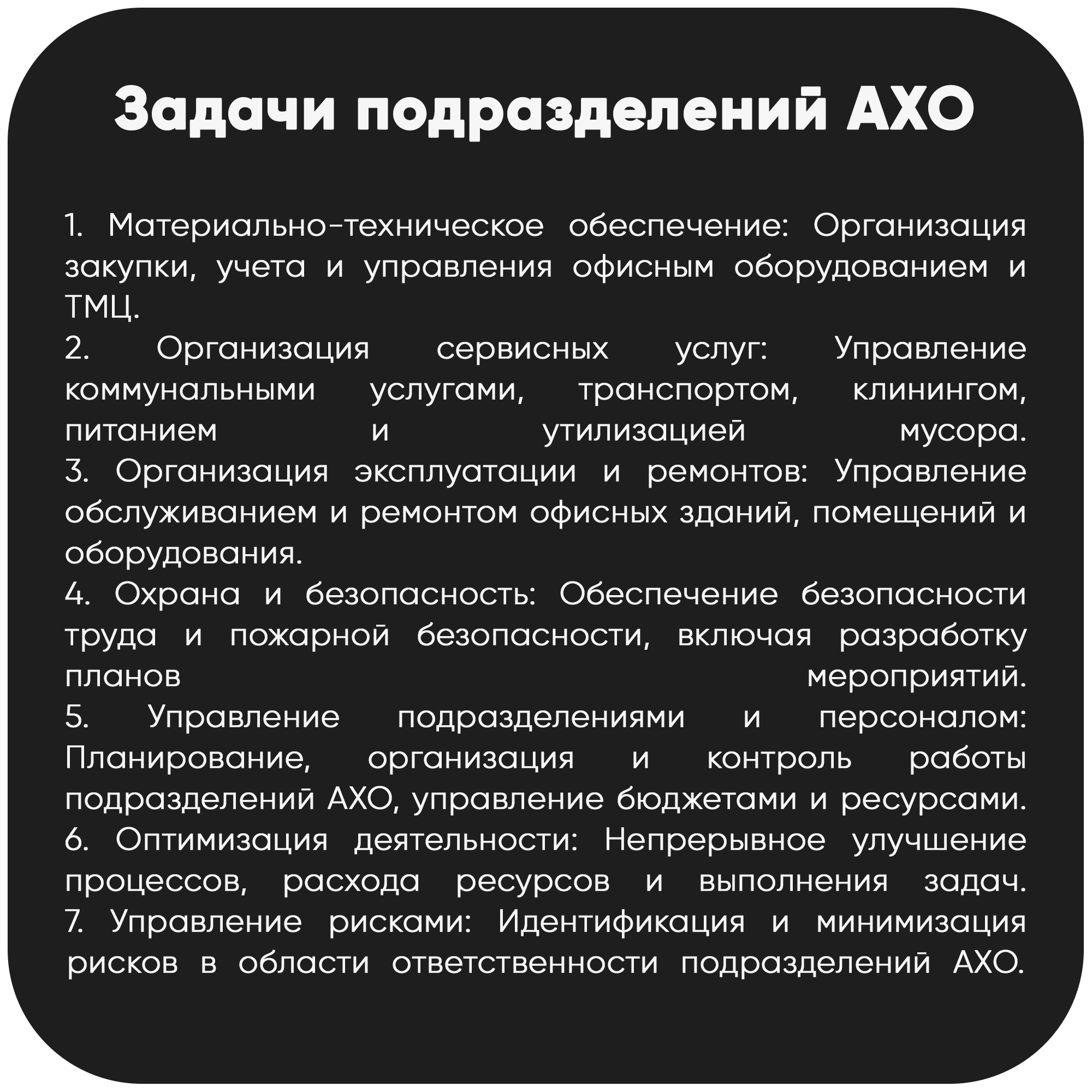 Задачи подразделений АХО

1. Материально-техническое обеспечение: Организация закупки, учета и управления офисным оборудованием и ТМЦ.
2. Организация сервисных услуг: Управление коммунальными услугами, транспортом, клинингом, питанием и утилизацией мусора.
3. Организация эксплуатации и ремонтов: Управление обслуживанием и ремонтом офисных зданий, помещений и оборудования.
4. Охрана и безопасность: Обеспечение безопасности труда и пожарной безопасности, включая разработку планов мероприятий.
5. Управление подразделениями и персоналом: Планирование, организация и контроль работы подразделений АХО, управление бюджетами и ресурсами.
6. Оптимизация деятельности: Непрерывное улучшение процессов, расхода ресурсов и выполнения задач.
7. Управление рисками: Идентификация и минимизация рисков в области ответственности подразделений АХО.